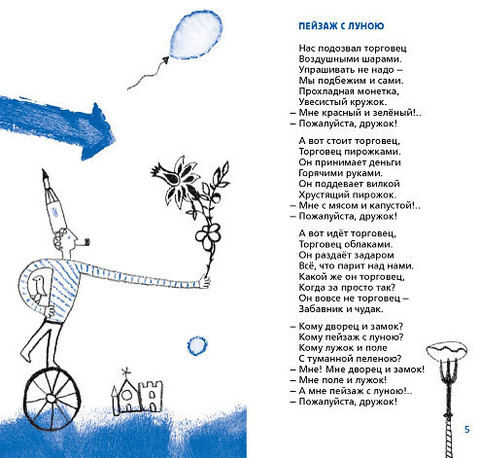 ПЕЙЗАЖ С ЛУНОЮ

Нас подозвал торговец
Воздушными шарами.
Упрашивать не надо –
Мы подбежим и сами.
Прохладная монетка,
Увесистый кружок.
– Мне красный и зелёный!..
– Пожалуйста, дружок!

А вот стоит торговец,
Торговец пирожками.
Он принимает деньги
Горячими руками.
Он поддевает вилкой
Хрустящий пирожок.
– Мне с мясом и капустой!..
– Пожалуйста, дружок!

А вот идёт торговец,
Торговец облаками.
Он раздаёт задаром
Всё, что парит над нами.
Какой же он торговец,
Когда за просто так?
Он вовсе не торговец –
Забавник и чудак.

– Кому дворец и замок?
Кому пейзаж с луною?
Кому лужок и поле
С туманной пеленою?
– Мне! Мне дворец и замок!
– Мне поле и лужок!
– А мне пейзаж с луною!..
– Пожалуйста, дружок!

5